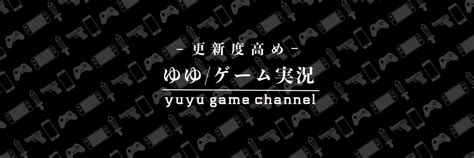 -更新度高め-

ゆゆ/ゲーム実況

yuyu game channel